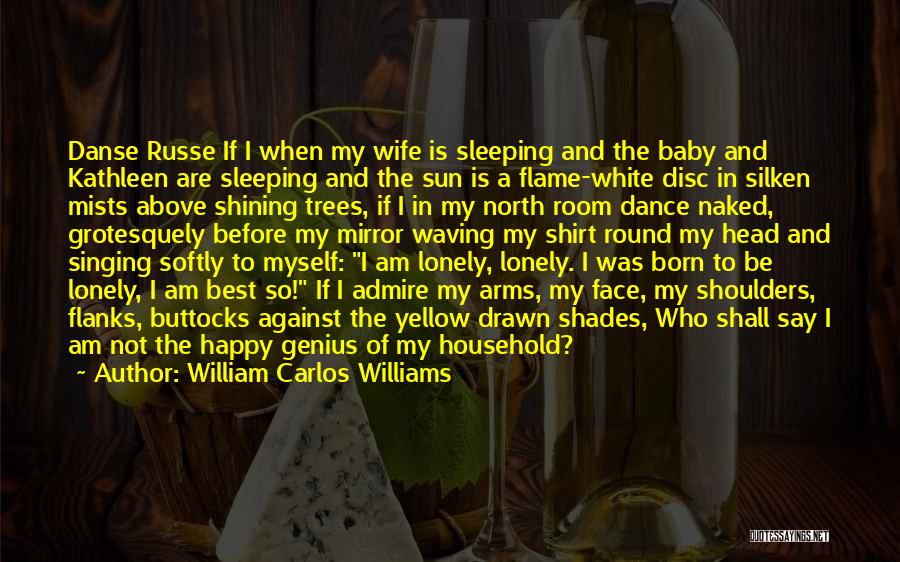 Danse Russe If I when my wife is sleeping and the baby and Kathleen are sleeping and the sun is a flame-white disc in silken mists above shining trees, if I in my north room dance naked, grotesquely before my mirror waving my shirt round my head and singing softly to myself: "I am lonely, lonely. I was born to be lonely, I am best so!" If I admire my arms, my face, my shoulders, flanks, buttocks against the yellow drawn shades, Who shall say I am not the happy genius of my household?

~ Author: William Carlos Williams

QUOTESSAYINGS.NET